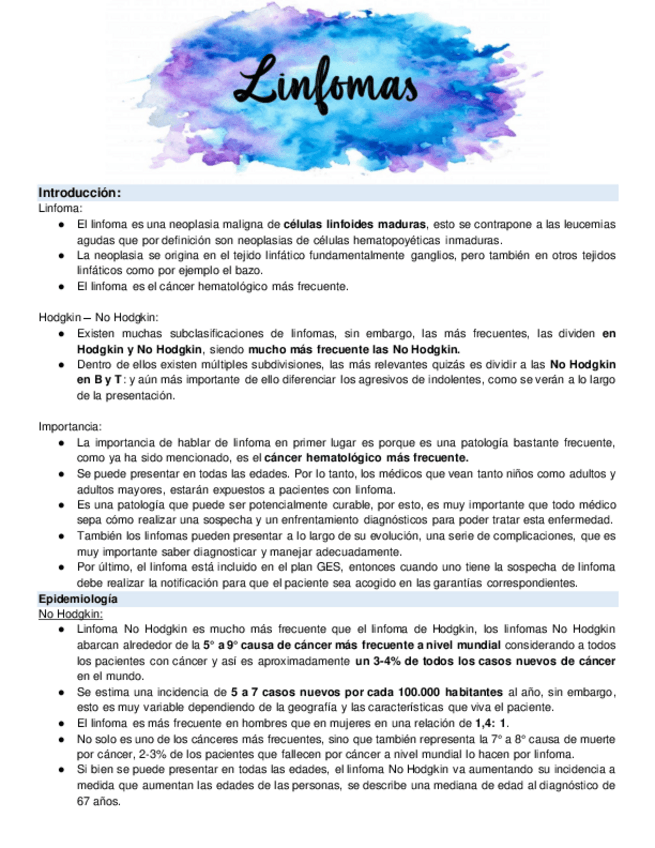 Linfomas

Introducción:
Linfoma:
● El linfoma es una neoplasia maligna de células linfoides maduras, esto se contrapone a las leucemias agudas que por definición son neoplasias de células hematopoyéticas inmaduras.
● La neoplasia se origina en el tejido linfático fundamentalmente ganglios, pero también en otros tejidos linfáticos como por ejemplo el bazo.
● El linfoma es el cáncer hematológico más frecuente.

Hodgkin – No Hodgkin:
● Existen muchas subclasificaciones de linfomas, sin embargo, las más frecuentes, las dividen en Hodgkin y No Hodgkin, siendo mucho más frecuente las No Hodgkin.
● Dentro de ellos existen múltiples subdivisiones, las más relevantes quizás es dividir a las No Hodgkin en B y T: y aún más importante de ello diferenciar los agresivos de indolentes, como se verán a lo largo de la presentación.

Importancia:
● La importancia de hablar de linfoma en primer lugar es porque es una patología bastante frecuente, como ya ha sido mencionado, es el cáncer hematológico más frecuente.
● Se puede presentar en todas las edades. Por lo tanto, los médicos que vean tanto niños como adultos y adultos mayores, estarán expuestos a pacientes con linfoma.
● Es una patología que puede ser potencialmente curable, por esto, es muy importante que todo médico sepa cómo realizar una sospecha y un enfrentamiento diagnósticos para poder tratar esta enfermedad.
● También los linfomas pueden presentar a lo largo de su evolución, una serie de complicaciones, que es muy importante saber diagnosticar y manejar adecuadamente.
● Por último, el linfoma está incluido en el plan GES, entonces cuando uno tiene la sospecha de linfoma debe realizar la notificación para que el paciente sea acogido en las garantías correspondientes.
Epidemiología
No Hodgkin:
● Linfoma No Hodgkin es mucho más frecuente que el linfoma de Hodgkin, los linfomas No Hodgkin abarcan alrededor de la 5° a 9° causa de cáncer más frecuente a nivel mundial considerando a todos los pacientes con cáncer y así es aproximadamente un 3-4% de todos los casos nuevos de cáncer en el mundo.
● Se estima una incidencia de 5 a 7 casos nuevos por cada 100.000 habitantes al año, sin embargo, esto es muy variable dependiendo de la geografía y las características que viva el paciente.
● El linfoma es más frecuente en hombres que en mujeres en una relación de 1,4: 1.
● No solo es uno de los cánceres más frecuentes, sino que también representa la 7° a 8° causa de muerte por cáncer, 2-3% de los pacientes que fallecen por cáncer a nivel mundial lo hacen por linfoma.
● Si bien se puede presentar en todas las edades, el linfoma No Hodgkin va aumentando su incidencia a medida que aumentan las edades de las personas, se describe una mediana de edad al diagnóstico de 67 años.